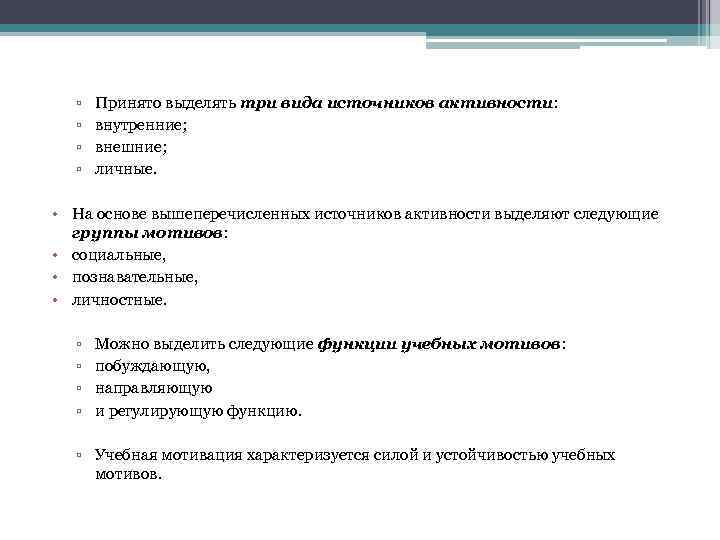 ▫ Принято выделять три вида источников активности:
▫ внутренние;
▫ внешние;
▫ личные.

• На основе вышеперечисленных источников активности выделяют следующие группы мотивов:
• социальные,
• познавательные,
• личностные.

▫ Можно выделить следующие функции учебных мотивов:
▫ побуждающую,
▫ направляющую
▫ и регулирующую функцию.

▫ Учебная мотивация характеризуется силой и устойчивостью учебных мотивов.